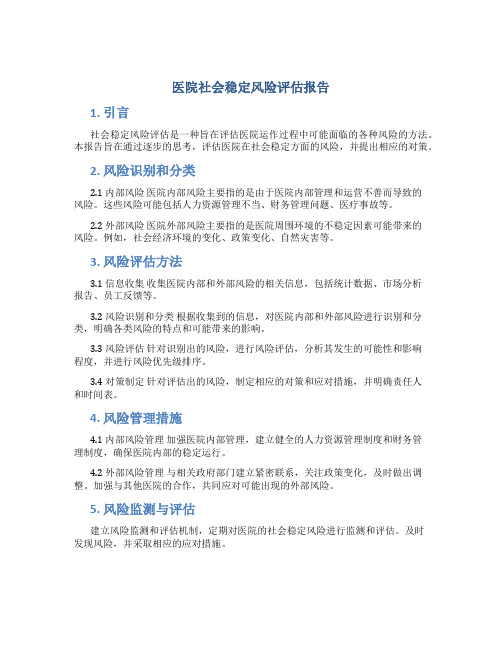 医院社会稳定风险评估报告

1. 引言

社会稳定风险评估是一种旨在评估医院运作过程中可能面临的各种风险的方法。本报告旨在通过逐步的思考，评估医院在社会稳定方面的风险，并提出相应的对策。

2. 风险识别和分类

2.1 内部风险 医院内部风险主要指的是由于医院内部管理和运营不善而导致的风险。这些风险可能包括人力资源管理不当、财务管理问题、医疗事故等。

2.2 外部风险 医院外部风险主要指的是医院周围环境的不稳定因素可能带来的风险。例如，社会经济环境的变化、政策变化、自然灾害等。

3. 风险评估方法

3.1 信息收集 收集医院内部和外部风险的相关信息，包括统计数据、市场分析报告、员工反馈等。

3.2 风险识别和分类 根据收集到的信息，对医院内部和外部风险进行识别和分类，明确各类风险的特点和可能带来的影响。

3.3 风险评估 针对识别出的风险，进行风险评估，分析其发生的可能性和影响程度，并进行风险优先级排序。

3.4 对策制定 针对评估出的风险，制定相应的对策和应对措施，并明确责任人和时间表。

4. 风险管理措施

4.1 内部风险管理 加强医院内部管理，建立健全的人力资源管理制度和财务管理制度，确保医院内部的稳定运行。

4.2 外部风险管理 与相关政府部门建立紧密联系，关注政策变化，及时做出调整。加强与其他医院的合作，共同应对可能出现的外部风险。

5. 风险监测与评估

建立风险监测和评估机制，定期对医院的社会稳定风险进行监测和评估。及时发现风险，并采取相应的应对措施。